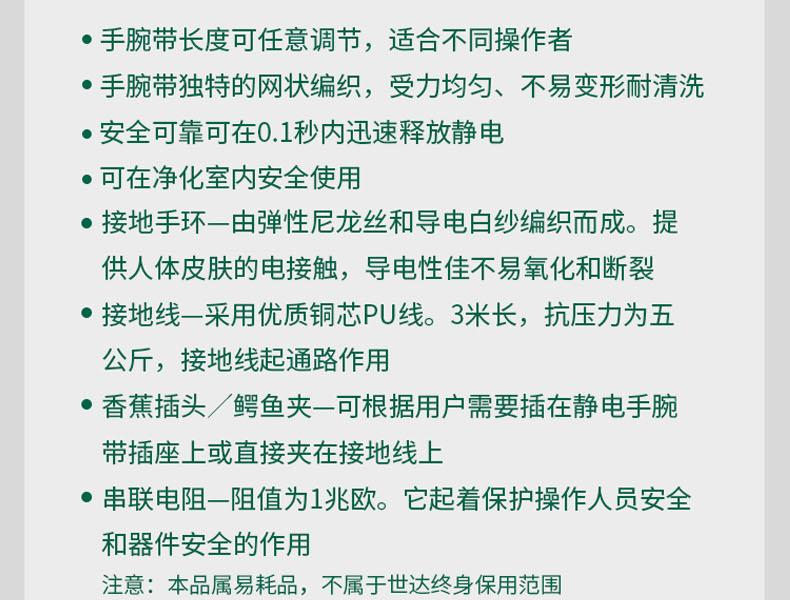 • 手腕带长度可任意调节，适合不同操作者

• 手腕带独特的网状编织，受力均匀、不易变形耐清洗

• 安全可靠可在0.1秒内迅速释放静电

• 可在净化室内安全使用

• 接地手环—由弹性尼龙丝和导电白纱编织而成。提供人体皮肤的电接触，导电性佳不易氧化和断裂

• 接地线—采用优质铜芯PU线。3米长，抗压力为五公斤，接地线起通路作用

• 香蕉插头／鳄鱼夹—可根据用户需要插在静电手腕带插座上或直接夹在接地线上

• 串联电阻—阻值为1兆欧。它起着保护操作人员安全和器件安全的作用

注意：本品属易耗品，不属于世达终身保用范围